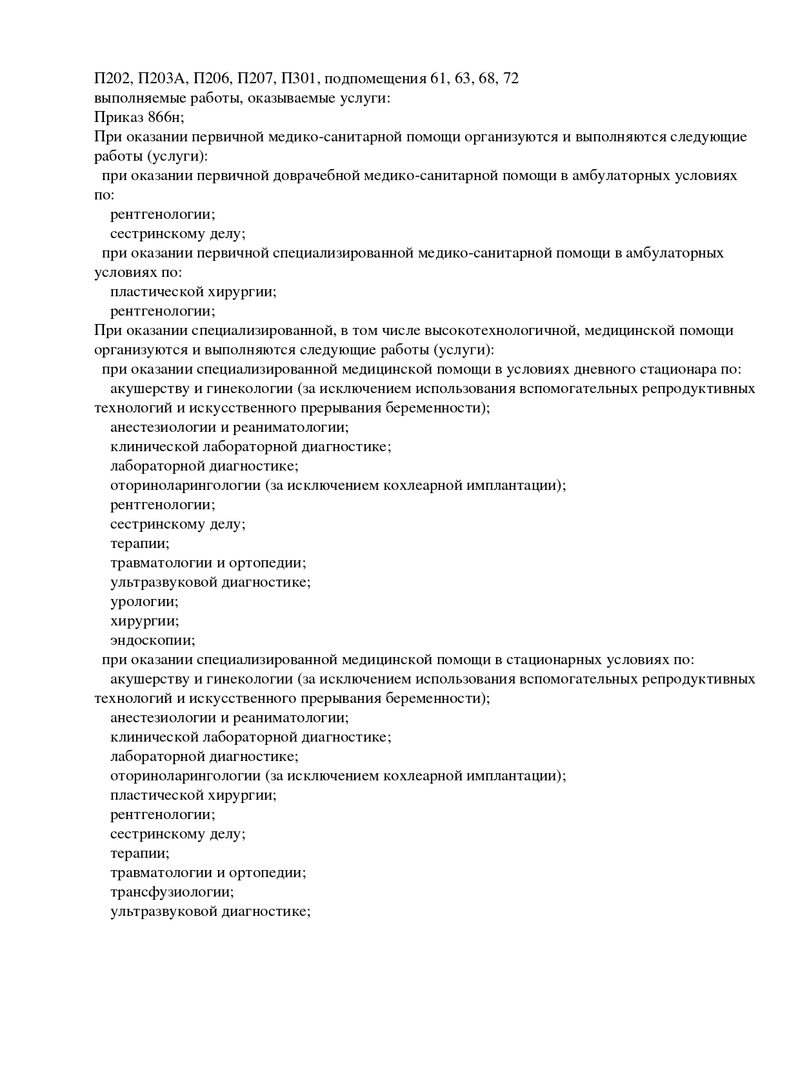 П202, П203А, П206, П207, П301, подпомещения 61, 63, 68, 72
выполняемые работы, оказываемые услуги:
Приказ 866н;
При оказании первичной медико-санитарной помощи организуются и выполняются следующие работы (услуги):

при оказании первичной доврачебной медико-санитарной помощи в амбулаторных условиях по:
рентгенологии;
сестринскому делу;

при оказании первичной специализированной медико-санитарной помощи в амбулаторных условиях по:
пластической хирургии;
рентгенологии;

При оказании специализированной, в том числе высокотехнологичной, медицинской помощи организуются и выполняются следующие работы (услуги):

при оказании специализированной медицинской помощи в условиях дневного стационара по:
акушерству и гинекологии (за исключением использования вспомогательных репродуктивных технологий и искусственного прерывания беременности);
анестезиологии и реаниматологии;
клинической лабораторной диагностике;
лабораторной диагностике;
оториноларингологии (за исключением кохлеарной имплантации);
рентгенологии;
сестринскому делу;
терапии;
травматологии и ортопедии;
ультразвуковой диагностике;
урологии;
хирургии;
эндоскопии;

при оказании специализированной медицинской помощи в стационарных условиях по:
акушерству и гинекологии (за исключением использования вспомогательных репродуктивных технологий и искусственного прерывания беременности);
анестезиологии и реаниматологии;
клинической лабораторной диагностике;
лабораторной диагностике;
оториноларингологии (за исключением кохлеарной имплантации);
пластической хирургии;
рентгенологии;
сестринскому делу;
терапии;
травматологии и ортопедии;
трансфузиологии;
ультразвуковой диагностике;